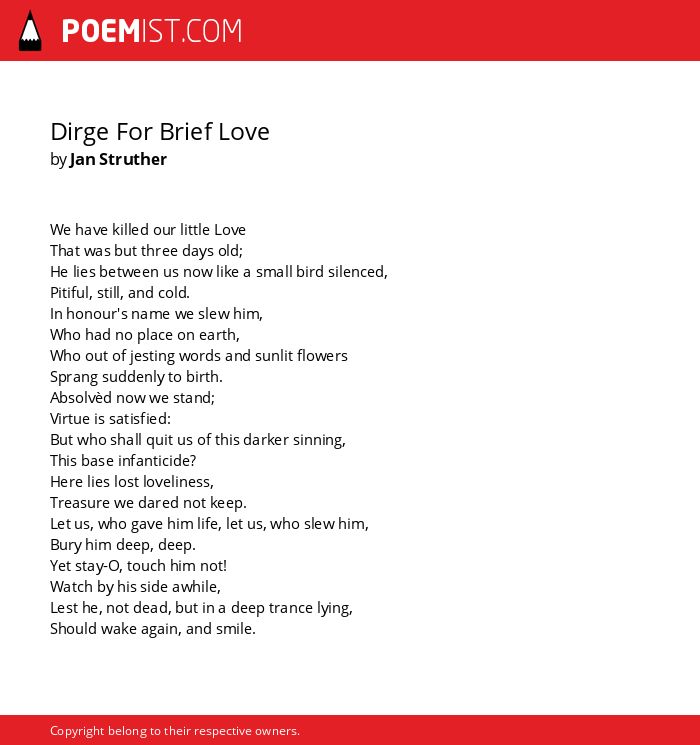 POEMIST.COM

Dirge For Brief Love
by Jan Struther

We have killed our little Love
That was but three days old;
He lies between us now like a small bird silenced,
Pitiful, still, and cold.
In honour's name we slew him,
Who had no place on earth,
Who out of jesting words and sunlit flowers
Sprang suddenly to birth.
Absolvèd now we stand;
Virtue is satisfied:
But who shall quit us of this darker sinning,
This base infanticide?
Here lies lost loveliness,
Treasure we dared not keep.
Let us, who gave him life, let us, who slew him,
Bury him deep, deep.
Yet stay-O, touch him not!
Watch by his side awhile,
Lest he, not dead, but in a deep trance lying,
Should wake again, and smile.

Copyright belong to their respective owners.